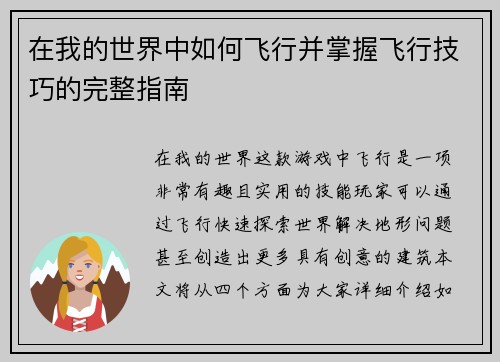 在我的世界中如何飞行并掌握飞行技巧的完整指南

在我的世界这款游戏中飞行是一项非常有趣且实用的技能玩家可以通过飞行快速探索世界解决地形问题甚至创造出更多具有创意的建筑本文将从四个方面为大家详细介绍如